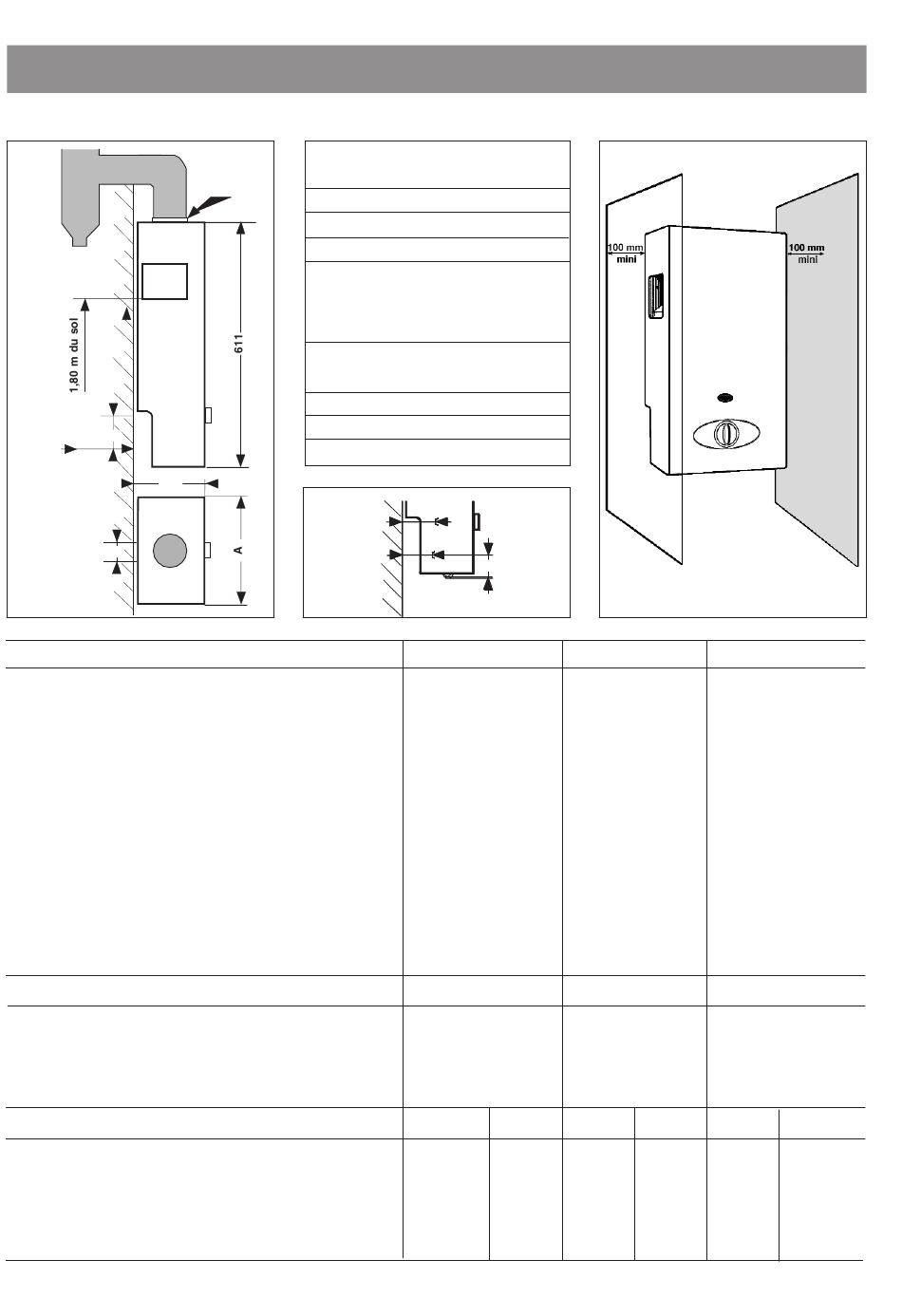 1,80 m du sol

611

A

100 mm
mini

100 mm
mini